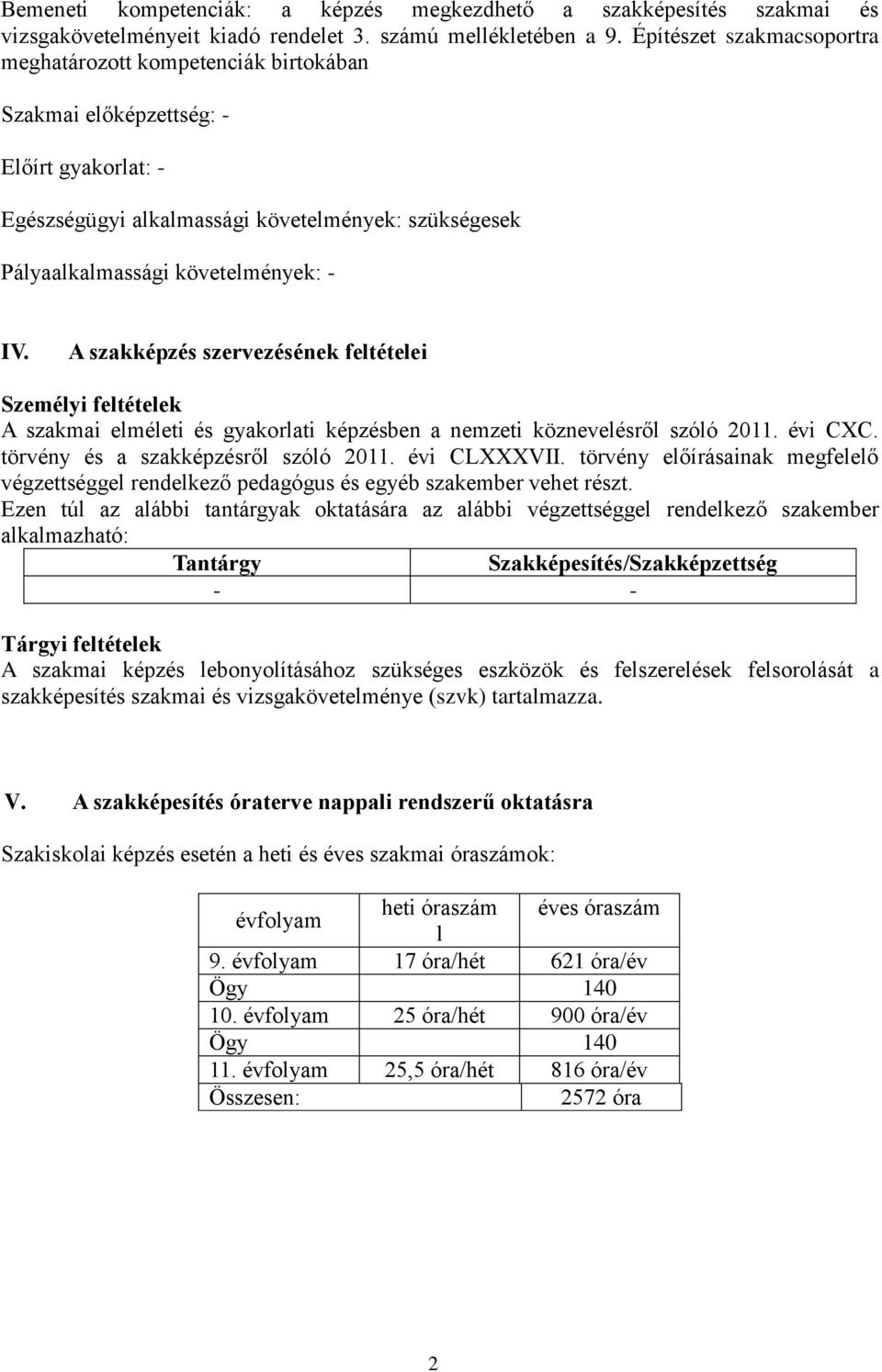 Bemeneti kompetenciák: a képzés megkezdhető a szakképesítés szakmai és vizsgakövetelményeit kiadó rendelet 3. számú mellékletében a 9. Építészet szakmacsoportra meghatározott kompetenciák birtokában

Szakmai előképzettség: -

Előírt gyakorlat: -

Egészségügyi alkalmassági követelmények: szükségesek

Pályaalkalmassági követelmények: -

IV. A szakképzés szervezésének feltételei

Személyi feltételek
A szakmai elméleti és gyakorlati képzésben a nemzeti köznevelésről szóló 2011. évi CXC. törvény és a szakképzésről szóló 2011. évi CLXXXVII. törvény előírásainak megfelelő végzettséggel rendelkező pedagógus és egyéb szakember vehet részt.
Ezen túl az alábbi tantárgyak oktatására az alábbi végzettséggel rendelkező szakember alkalmazható:

| Tantárgy | Szakképesítés/Szakképzettség |
|---|---|
| - | - |

Tárgyi feltételek
A szakmai képzés lebonyolításához szükséges eszközök és felszerelések felsorolását a szakképesítés szakmai és vizsgakövetelménye (szvk) tartalmazza.

V. A szakképesítés óraterve nappali rendszerű oktatásra

Szakiskolai képzés esetén a heti és éves szakmai óraszámok:

| évfolyam | heti óraszám l | éves óraszám |
|---|---|---|
| 9. évfolyam | 17 óra/hét | 621 óra/év |
| Ögy | | 140 |
| 10. évfolyam | 25 óra/hét | 900 óra/év |
| Ögy | | 140 |
| 11. évfolyam | 25,5 óra/hét | 816 óra/év |
| Összesen: | | 2572 óra |

2